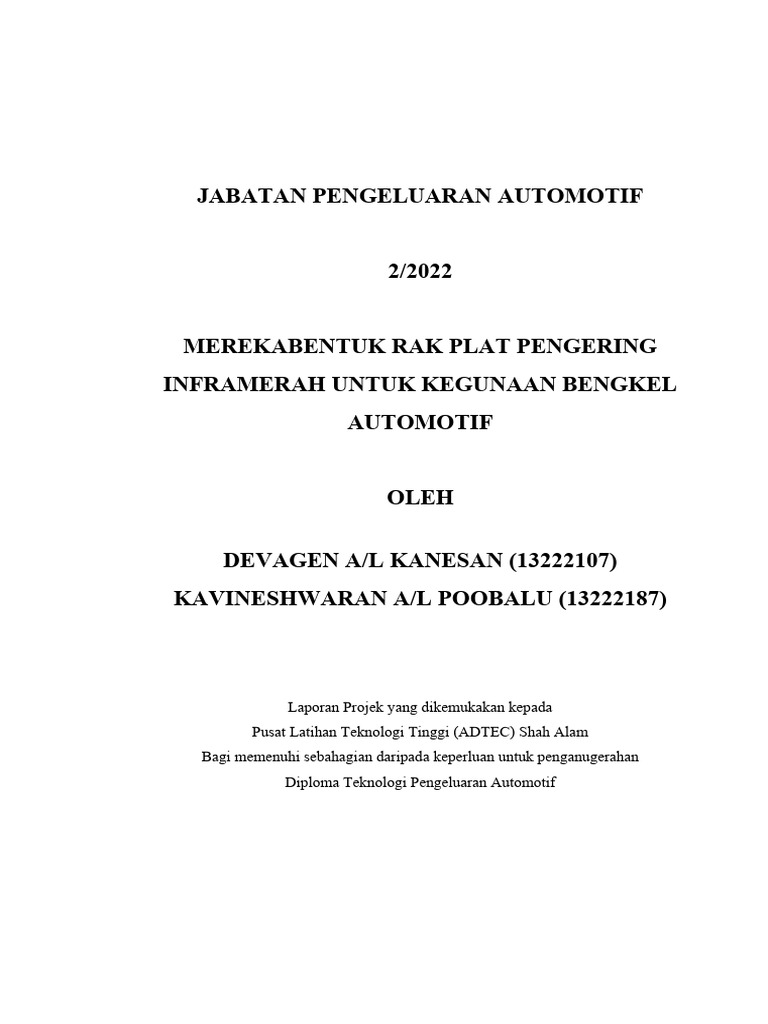 JABATAN PENGELUARAN AUTOMOTIF

2/2022

MEREKABENTUK RAK PLAT PENGERING INFRAMERAH UNTUK KEGUNAAN BENGKEL AUTOMOTIF

OLEH

DEVAGEN A/L KANESAN (13222107)
KAVINESHWARAN A/L POOBALU (13222187)

Laporan Projek yang dikemukakan kepada
Pusat Latihan Teknologi Tinggi (ADTEC) Shah Alam
Bagi memenuhi sebahagian daripada keperluan untuk penganugerahan
Diploma Teknologi Pengeluaran Automotif